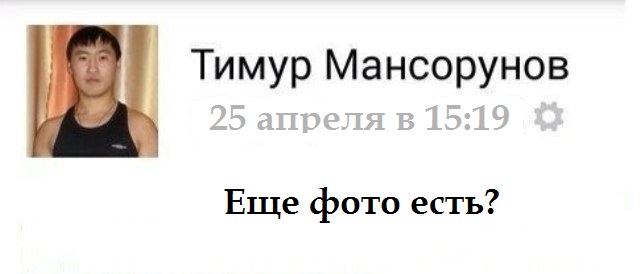 Тимур Мансорунов
25 апреля в 15:19

Еще фото есть?